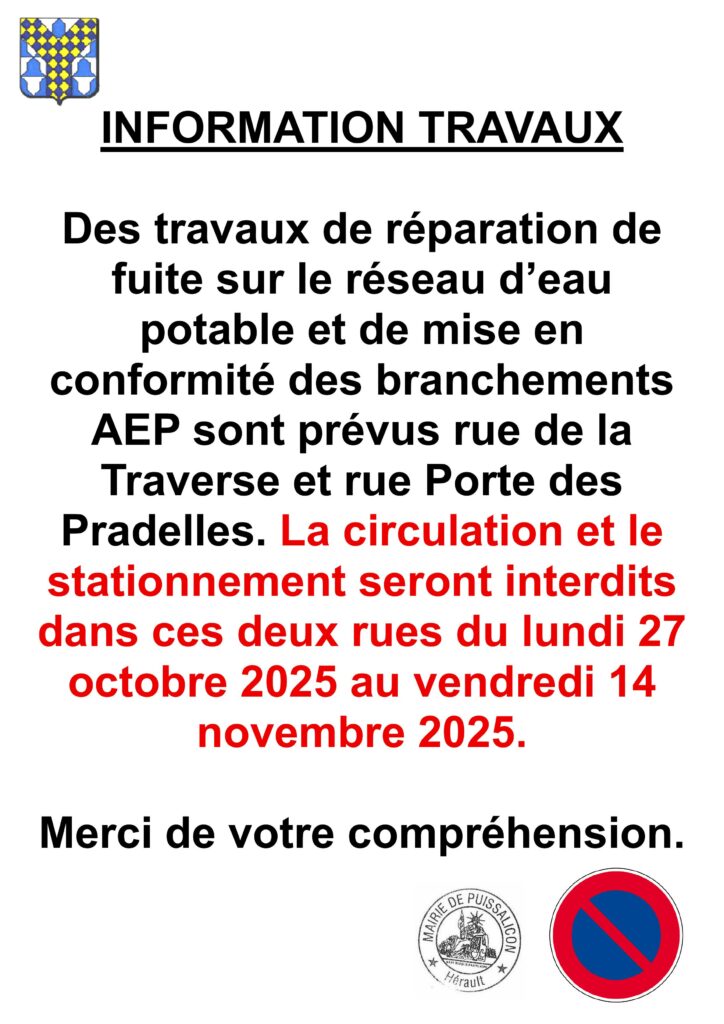 INFORMATION TRAVAUX

Des travaux de réparation de fuite sur le réseau d'eau potable et de mise en conformité des branchements AEP sont prévus rue de la Traverse et rue Porte des Pradelles. La circulation et le stationnement seront interdits dans ces deux rues du lundi 27 octobre 2025 au vendredi 14 novembre 2025.

Merci de votre compréhension.

MAIRIE DE PUISSALICON
Hérault